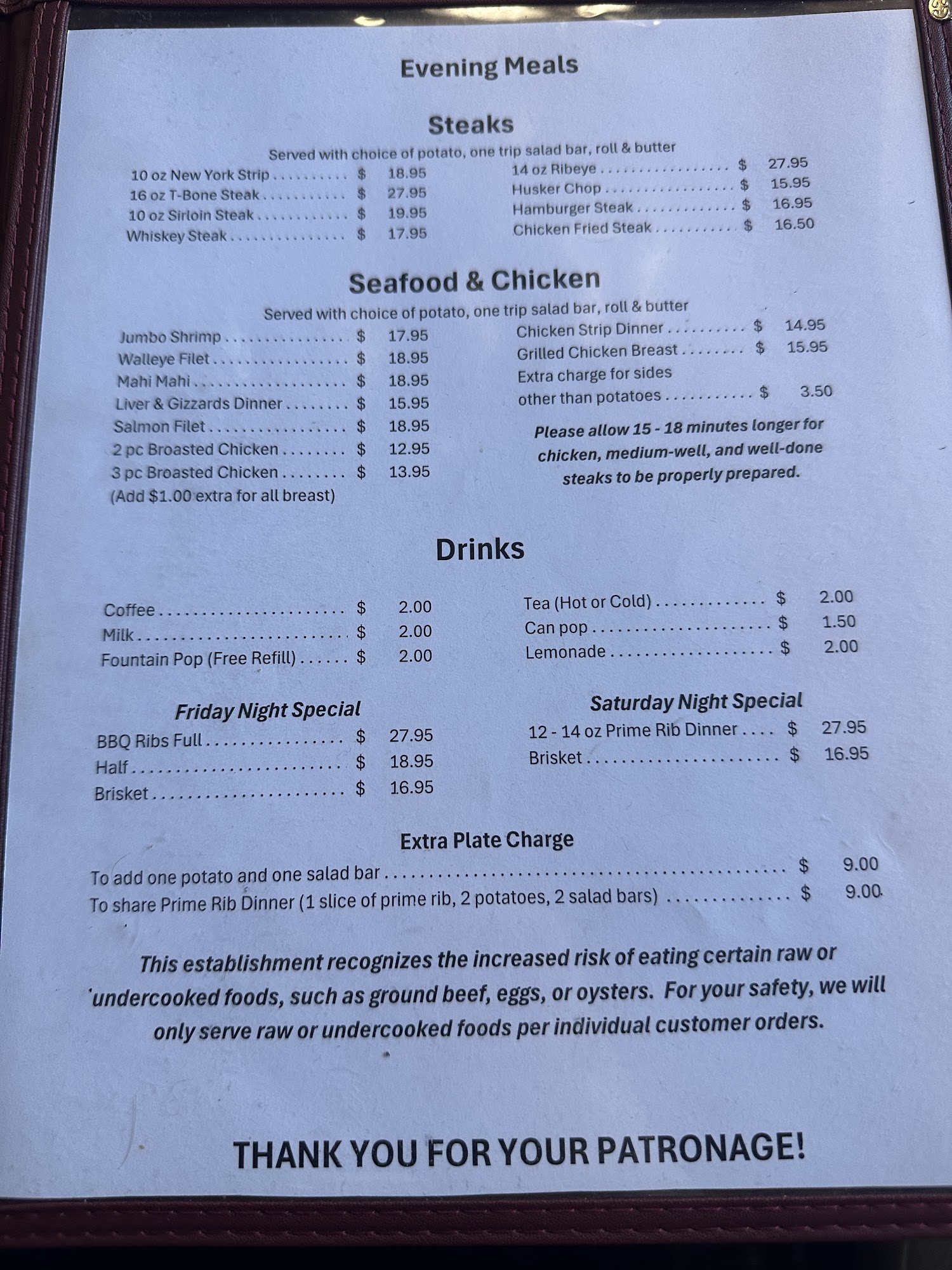 Evening Meals

Steaks

Served with choice of potato, one trip salad bar, roll & butter

10 oz New York Strip $ 18.95
16 oz T-Bone Steak $ 27.95
10 oz Sirloin Steak $ 19.95
Whiskey Steak $ 17.95

14 oz Ribeye $ 27.95
Husker Chop $ 15.95
Hamburger Steak $ 16.95
Chicken Fried Steak $ 16.50

Seafood & Chicken

Served with choice of potato, one trip salad bar, roll & butter

Jumbo Shrimp $ 17.95
Walleye Filet $ 18.95
Mahi Mahi $ 18.95
Liver & Gizzards Dinner $ 15.95
Salmon Filet $ 18.95
2 pc Broasted Chicken $ 12.95
3 pc Broasted Chicken $ 13.95
(Add $1.00 extra for all breast)

Chicken Strip Dinner $ 14.95
Grilled Chicken Breast $ 15.95
Extra charge for sides
other than potatoes $ 3.50

Please allow 15 - 18 minutes longer for chicken, medium-well, and well-done steaks to be properly prepared.

Drinks

Coffee $ 2.00
Milk $ 2.00
Fountain Pop (Free Refill) $ 2.00

Tea (Hot or Cold) $ 2.00
Can pop $ 1.50
Lemonade $ 2.00

Friday Night Special
BBQ Ribs Full $ 27.95
Half $ 18.95
Brisket $ 16.95

Saturday Night Special
12 - 14 oz Prime Rib Dinner $ 27.95
Brisket $ 16.95

Extra Plate Charge
To add one potato and one salad bar $ 9.00
To share Prime Rib Dinner (1 slice of prime rib, 2 potatoes, 2 salad bars) $ 9.00

This establishment recognizes the increased risk of eating certain raw or undercooked foods, such as ground beef, eggs, or oysters. For your safety, we will only serve raw or undercooked foods per individual customer orders.

THANK YOU FOR YOUR PATRONAGE!